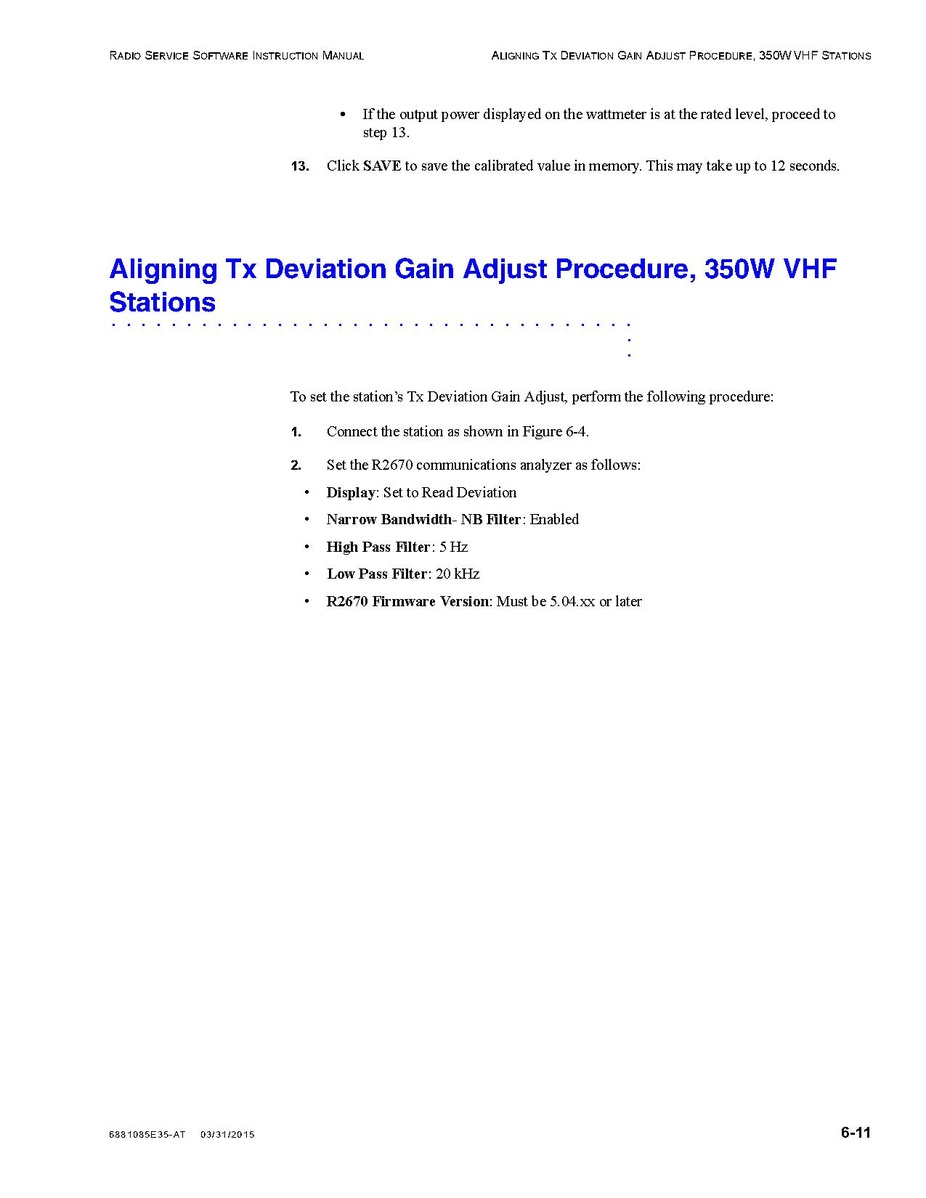 RADIO SERVICE SOFTWARE INSTRUCTION MANUAL ALIGNING TX DEVIATION GAIN ADJUST PROCEDURE, 350W VHF STATIONS

• If the output power displayed on the wattmeter is at the rated level, proceed to step 13.

13. Click SAVE to save the calibrated value in memory. This may take up to 12 seconds.

Aligning Tx Deviation Gain Adjust Procedure, 350W VHF Stations

To set the station's Tx Deviation Gain Adjust, perform the following procedure:

1. Connect the station as shown in Figure 6-4.

2. Set the R2670 communications analyzer as follows:

• Display: Set to Read Deviation
• Narrow Bandwidth- NB Filter: Enabled
• High Pass Filter: 5 Hz
• Low Pass Filter: 20 kHz
• R2670 Firmware Version: Must be 5.04.xx or later

6881085E35-AT 03/31/2015 6-11